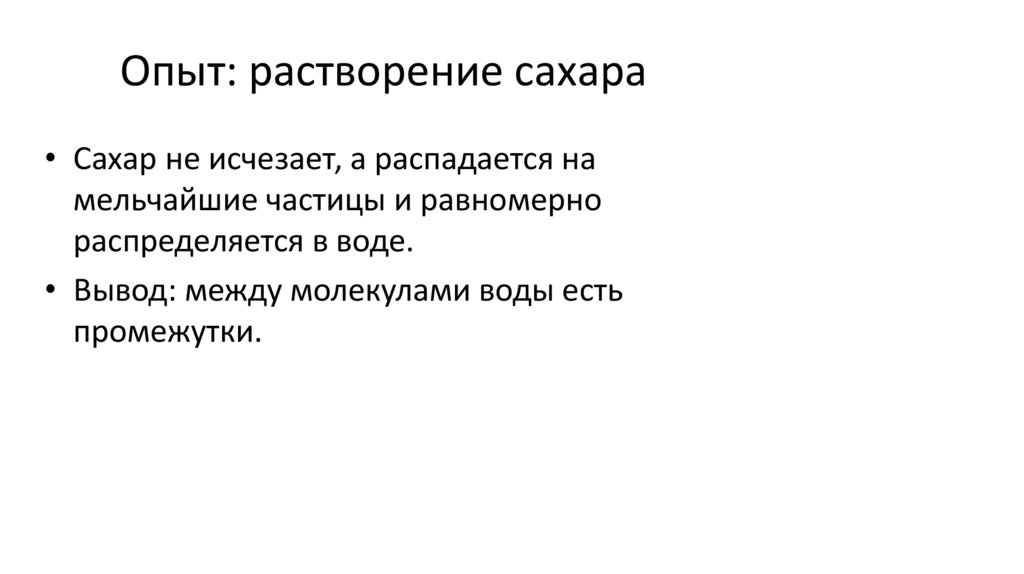 Опыт: растворение сахара

• Сахар не исчезает, а распадается на мельчайшие частицы и равномерно распределяется в воде.
• Вывод: между молекулами воды есть промежутки.